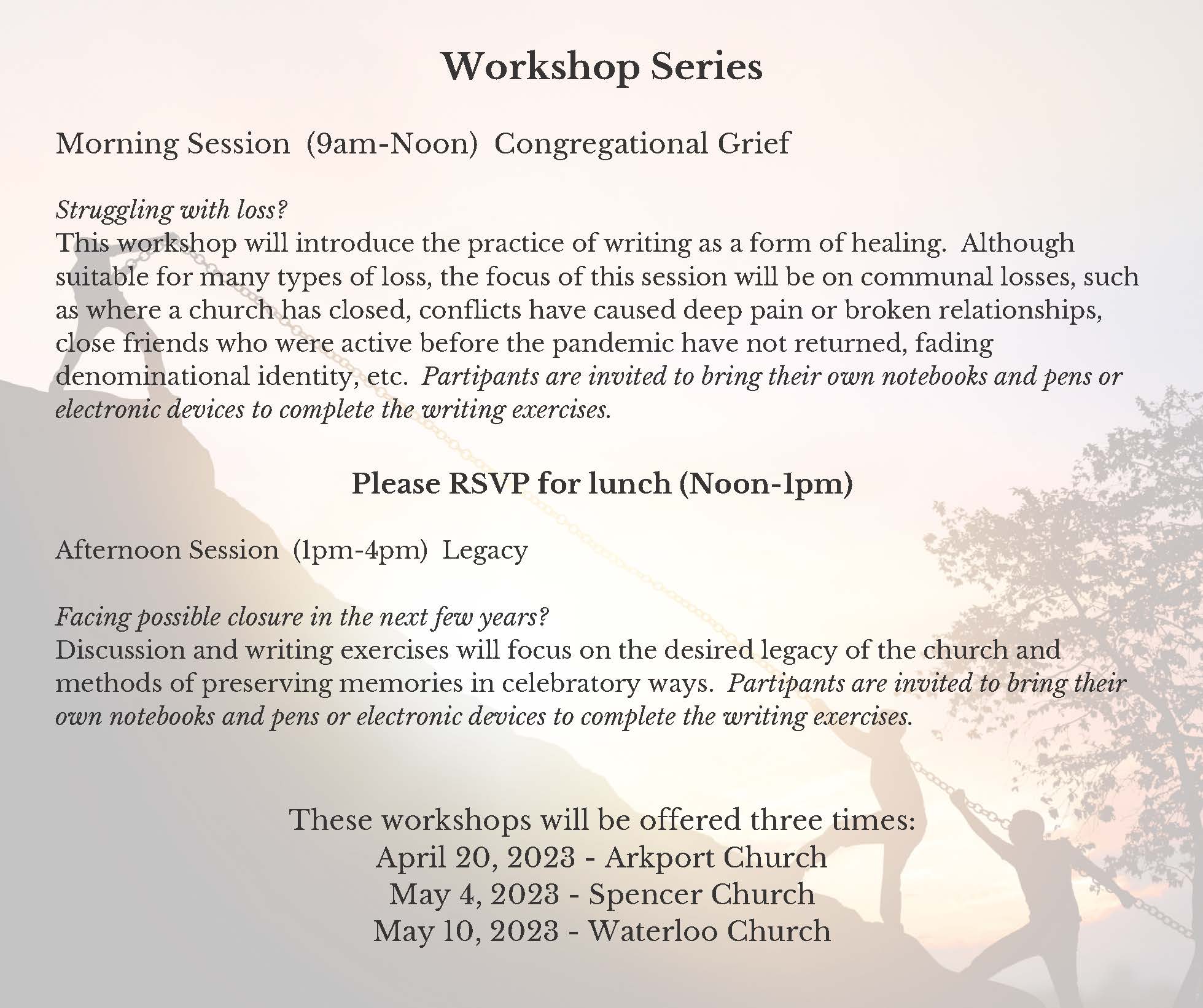 Workshop Series

Morning Session (9am-Noon) Congregational Grief

Struggling with loss?
This workshop will introduce the practice of writing as a form of healing. Although suitable for many types of loss, the focus of this session will be on communal losses, such as where a church has closed, conflicts have caused deep pain or broken relationships, close friends who were active before the pandemic have not returned, fading denominational identity, etc. Partipants are invited to bring their own notebooks and pens or electronic devices to complete the writing exercises.

Please RSVP for lunch (Noon-1pm)

Afternoon Session (1pm-4pm) Legacy

Facing possible closure in the next few years?
Discussion and writing exercises will focus on the desired legacy of the church and methods of preserving memories in celebratory ways. Partipants are invited to bring their own notebooks and pens or electronic devices to complete the writing exercises.

These workshops will be offered three times:
April 20, 2023 - Arkport Church
May 4, 2023 - Spencer Church
May 10, 2023 - Waterloo Church